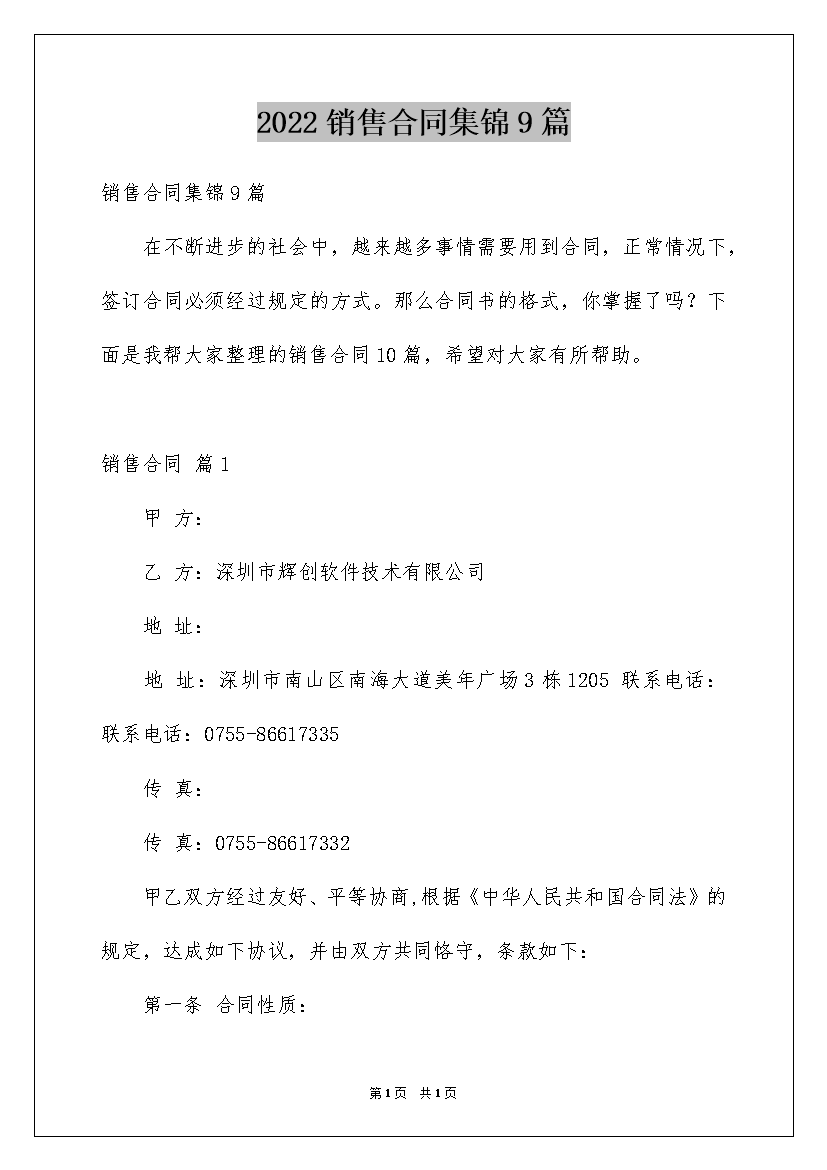 2022销售合同集锦9篇

销售合同集锦9篇

在不断进步的社会中，越来越多事情需要用到合同，正常情况下，签订合同必须经过规定的方式。那么合同书的格式，你掌握了吗？下面是我帮大家整理的销售合同10篇，希望对大家有所帮助。

销售合同 篇1

甲 方：

乙 方：深圳市辉创软件技术有限公司

地 址：

地 址：深圳市南山区南海大道美年广场3栋1205 联系电话：联系电话：0755-86617335

传 真：

传 真：0755-86617332

甲乙双方经过友好、平等协商,根据《中华人民共和国合同法》的规定，达成如下协议，并由双方共同恪守，条款如下：

第一条 合同性质：

第1页 共1页